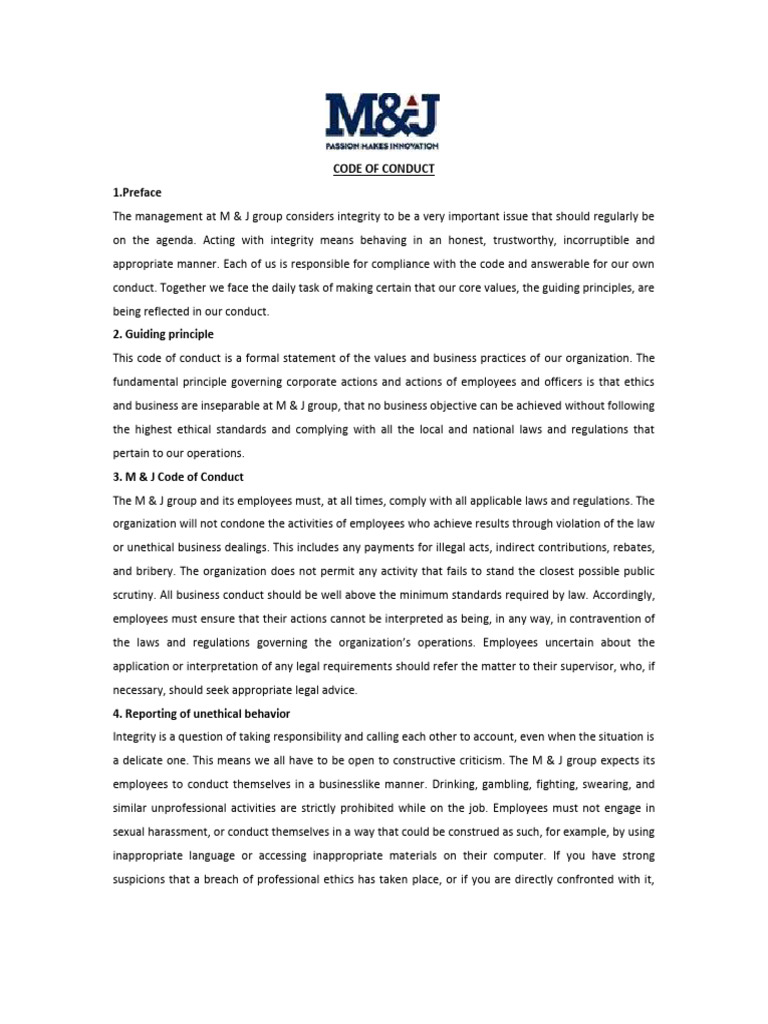 M&J
PASSION MAKES INNOVATION

CODE OF CONDUCT

1.Preface

The management at M & J group considers integrity to be a very important issue that should regularly be on the agenda. Acting with integrity means behaving in an honest, trustworthy, incorruptible and appropriate manner. Each of us is responsible for compliance with the code and answerable for our own conduct. Together we face the daily task of making certain that our core values, the guiding principles, are being reflected in our conduct.

2. Guiding principle

This code of conduct is a formal statement of the values and business practices of our organization. The fundamental principle governing corporate actions and actions of employees and officers is that ethics and business are inseparable at M & J group, that no business objective can be achieved without following the highest ethical standards and complying with all the local and national laws and regulations that pertain to our operations.

3. M & J Code of Conduct

The M & J group and its employees must, at all times, comply with all applicable laws and regulations. The organization will not condone the activities of employees who achieve results through violation of the law or unethical business dealings. This includes any payments for illegal acts, indirect contributions, rebates, and bribery. The organization does not permit any activity that fails to stand the closest possible public scrutiny. All business conduct should be well above the minimum standards required by law. Accordingly, employees must ensure that their actions cannot be interpreted as being, in any way, in contravention of the laws and regulations governing the organization's operations. Employees uncertain about the application or interpretation of any legal requirements should refer the matter to their supervisor, who, if necessary, should seek appropriate legal advice.

4. Reporting of unethical behavior

Integrity is a question of taking responsibility and calling each other to account, even when the situation is a delicate one. This means we all have to be open to constructive criticism. The M & J group expects its employees to conduct themselves in a businesslike manner. Drinking, gambling, fighting, swearing, and similar unprofessional activities are strictly prohibited while on the job. Employees must not engage in sexual harassment, or conduct themselves in a way that could be construed as such, for example, by using inappropriate language or accessing inappropriate materials on their computer. If you have strong suspicions that a breach of professional ethics has taken place, or if you are directly confronted with it,